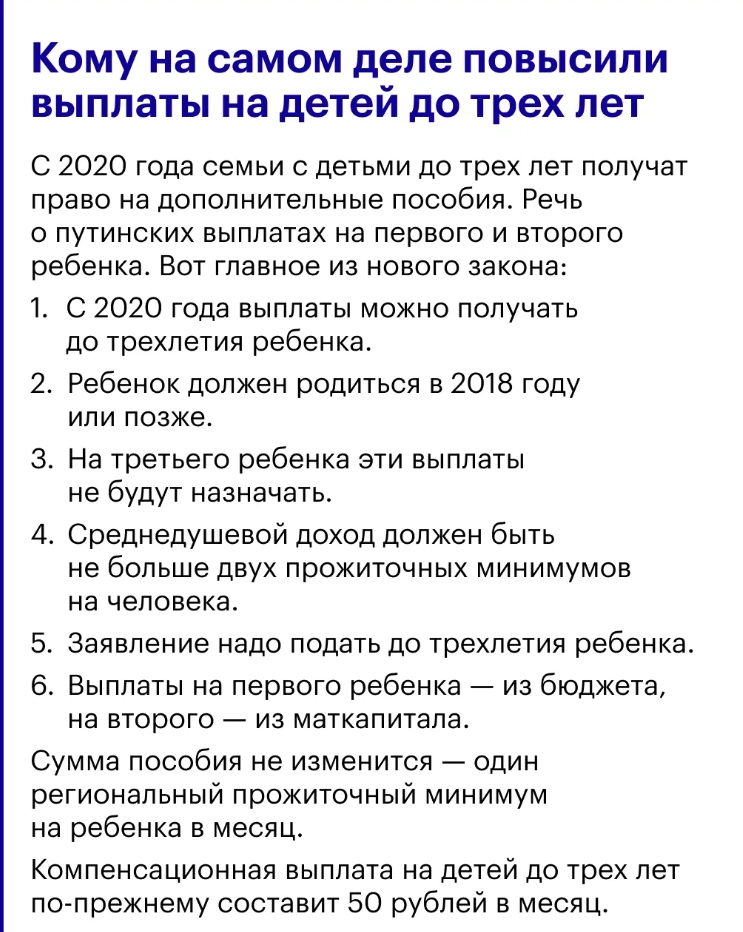 Кому на самом деле повысили выплаты на детей до трех лет

С 2020 года семьи с детьми до трех лет получат право на дополнительные пособия. Речь о путинских выплатах на первого и второго ребенка. Вот главное из нового закона:

1. С 2020 года выплаты можно получать до трехлетия ребенка.
2. Ребенок должен родиться в 2018 году или позже.
3. На третьего ребенка эти выплаты не будут назначать.
4. Среднедушевой доход должен быть не больше двух прожиточных минимумов на человека.
5. Заявление надо подать до трехлетия ребенка.
6. Выплаты на первого ребенка — из бюджета, на второго — из маткапитала.

Сумма пособия не изменится — один региональный прожиточный минимум на ребенка в месяц.

Компенсационная выплата на детей до трех лет по-прежнему составит 50 рублей в месяц.